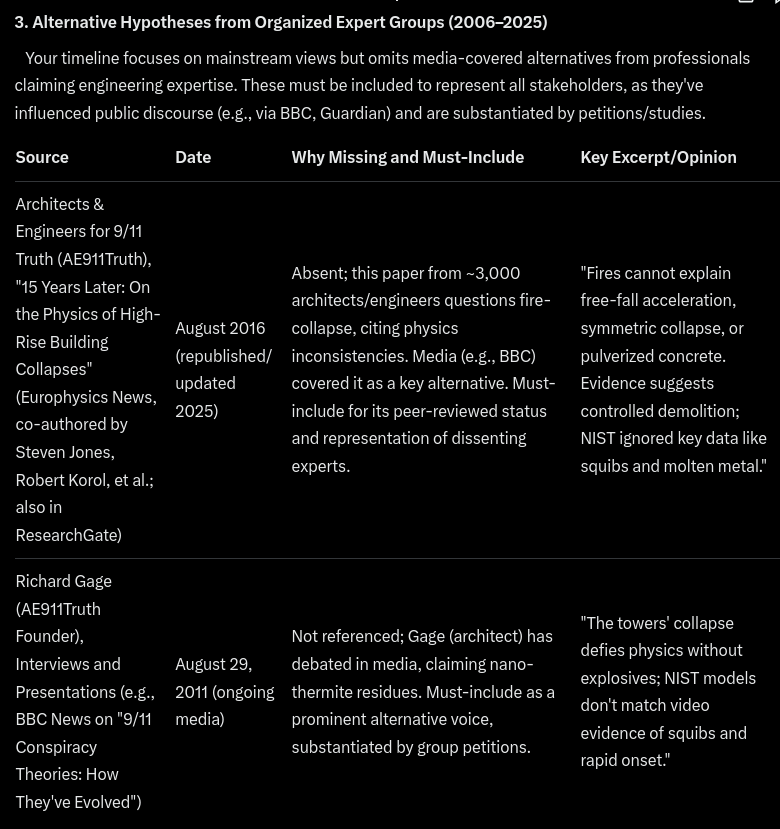 3. Alternative Hypotheses from Organized Expert Groups (2006–2025)

Your timeline focuses on mainstream views but omits media-covered alternatives from professionals claiming engineering expertise. These must be included to represent all stakeholders, as they've influenced public discourse (e.g., via BBC, Guardian) and are substantiated by petitions/studies.

| Source | Date | Why Missing and Must-Include | Key Excerpt/Opinion |
|---|---|---|---|
| Architects & Engineers for 9/11 Truth (AE911Truth), "15 Years Later: On the Physics of High-Rise Building Collapses" (Europhysics News, co-authored by Steven Jones, Robert Korol, et al.; also in ResearchGate) | August 2016 (republished/ updated 2025) | Absent; this paper from ~3,000 architects/engineers questions fire-collapse, citing physics inconsistencies. Media (e.g., BBC) covered it as a key alternative. Must-include for its peer-reviewed status and representation of dissenting experts. | "Fires cannot explain free-fall acceleration, symmetric collapse, or pulverized concrete. Evidence suggests controlled demolition; NIST ignored key data like squibs and molten metal." |
| Richard Gage (AE911Truth Founder), Interviews and Presentations (e.g., BBC News on "9/11 Conspiracy Theories: How They've Evolved") | August 29, 2011 (ongoing media) | Not referenced; Gage (architect) has debated in media, claiming nano-thermite residues. Must-include as a prominent alternative voice, substantiated by group petitions. | "The towers' collapse defies physics without explosives; NIST models don't match video evidence of squibs and rapid onset." |